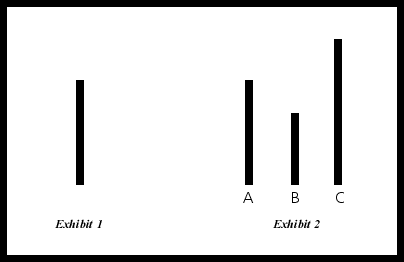 A B C

Exhibit 1

Exhibit 2